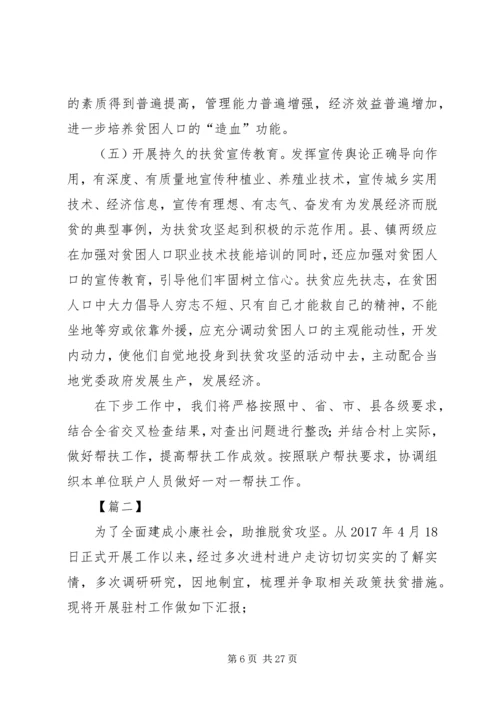 的素质得到普遍提高，管理能力普遍增强，经济效益普遍增加，进一步培养贫困人口的“造血”功能。

（五）开展持久的扶贫宣传教育。发挥宣传舆论正确导向作用，有深度、有质量地宣传种植业、养殖业技术，宣传城乡实用技术、经济信息，宣传有理想、有志气、奋发有为发展经济而脱贫的典型事例，为扶贫攻坚起到积极的示范作用。县、镇两级应在加强对贫困人口职业技术技能培训的同时，还应加强对贫困人口的宣传教育，引导他们牢固树立信心。扶贫应先扶志，在贫困人口中大力倡导人穷志不短、只有自己才能救自己的精神，不能坐地等穷或依靠外援，应充分调动贫困人口的主观能动性，开发内动力，使他们自觉地投身到扶贫攻坚的活动中去，主动配合当地党委政府发展生产，发展经济。

在下步工作中，我们将严格按照中、省、市、县各级要求，结合全省交叉检查结果，对查出问题进行整改；并结合村上实际，做好帮扶工作，提高帮扶工作成效。按照联户帮扶要求，协调组织本单位联户人员做好一对一帮扶工作。

【篇二】

为了全面建成小康社会，助推脱贫攻坚。从 2017 年 4 月 18 日正式开展工作以来，经过多次进村进户走访切切实实的了解实情，多次调研研究，因地制宜，梳理并争取相关政策扶贫措施。现将开展驻村工作做如下汇报；

第 6 页 共 27 页